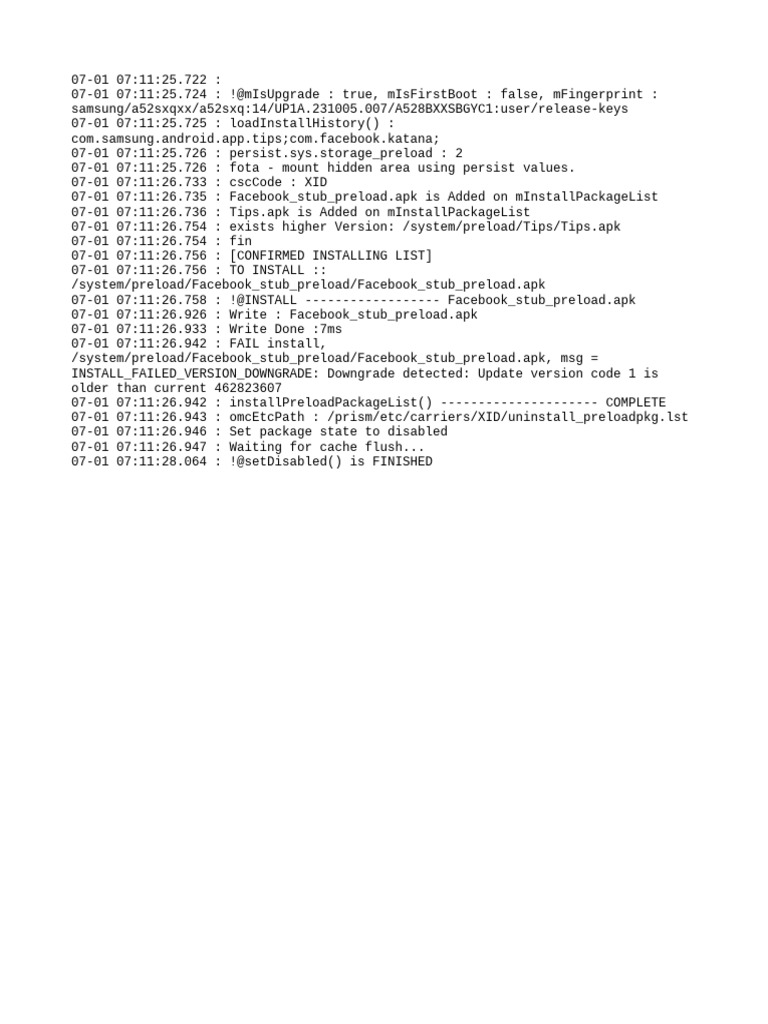 07-01 07:11:25.722 :
07-01 07:11:25.724 : !@mIsUpgrade : true, mIsFirstBoot : false, mFingerprint : samsung/a52sxqxx/a52sxq:14/UP1A.231005.007/A528BXXSBGYC1:user/release-keys
07-01 07:11:25.725 : loadInstallHistory() : com.samsung.android.app.tips;com.facebook.katana;
07-01 07:11:25.726 : persist.sys.storage_preload : 2
07-01 07:11:25.726 : fota - mount hidden area using persist values.
07-01 07:11:26.733 : cscCode : XID
07-01 07:11:26.735 : Facebook_stub_preload.apk is Added on mInstallPackageList
07-01 07:11:26.736 : Tips.apk is Added on mInstallPackageList
07-01 07:11:26.754 : exists higher Version: /system/preload/Tips/Tips.apk
07-01 07:11:26.754 : fin
07-01 07:11:26.756 : [CONFIRMED INSTALLING LIST]
07-01 07:11:26.756 : TO INSTALL :: /system/preload/Facebook_stub_preload/Facebook_stub_preload.apk
07-01 07:11:26.758 : !@INSTALL ------------------ Facebook_stub_preload.apk
07-01 07:11:26.926 : Write : Facebook_stub_preload.apk
07-01 07:11:26.933 : Write Done :7ms
07-01 07:11:26.942 : FAIL install, /system/preload/Facebook_stub_preload/Facebook_stub_preload.apk, msg = INSTALL_FAILED_VERSION_DOWNGRADE: Downgrade detected: Update version code 1 is older than current 462823607
07-01 07:11:26.942 : installPreloadPackageList() --------------------- COMPLETE
07-01 07:11:26.943 : omcEtcPath : /prism/etc/carriers/XID/uninstall_preloadpkg.lst
07-01 07:11:26.946 : Set package state to disabled
07-01 07:11:26.947 : Waiting for cache flush...
07-01 07:11:28.064 : !@setDisabled() is FINISHED